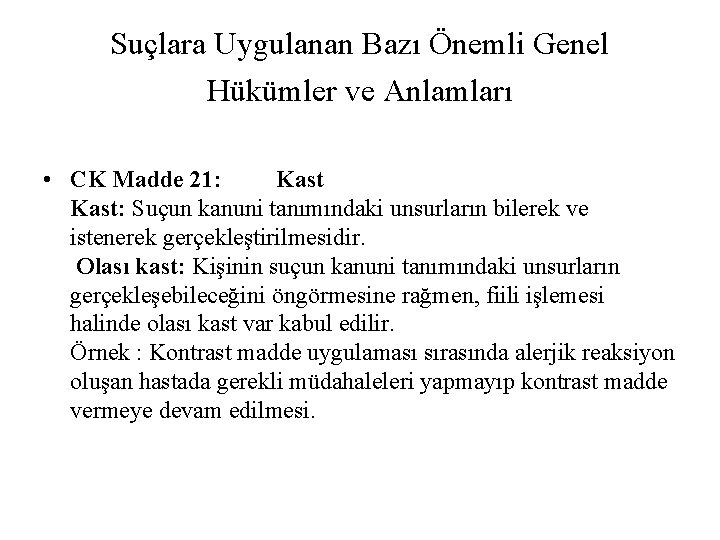 Suçlara Uygulanan Bazı Önemli Genel Hükümler ve Anlamları

• CK Madde 21: Kast
Kast: Suçun kanuni tanımındaki unsurların bilerek ve istenerek gerçekleştirilmesidir.
Olası kast: Kişinin suçun kanuni tanımındaki unsurların gerçekleşebileceğini öngörmesine rağmen, fiili işlemesi halinde olası kast var kabul edilir.
Örnek : Kontrast madde uygulaması sırasında alerjik reaksiyon oluşan hastada gerekli müdahaleleri yapmayıp kontrast madde vermeye devam edilmesi.